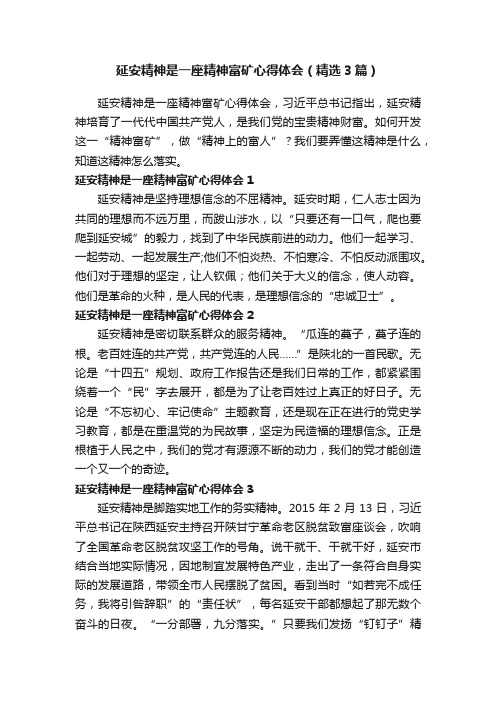 延安精神是一座精神富矿心得体会（精选3篇）

延安精神是一座精神富矿心得体会，习近平总书记指出，延安精神培育了一代代中国共产党人，是我们党的宝贵精神财富。如何开发这一“精神富矿”，做“精神上的富人”？我们要弄懂这精神是什么，知道这精神怎么落实。

延安精神是一座精神富矿心得体会1

延安精神是坚持理想信念的不屈精神。延安时期，仁人志士因为共同的理想而不远万里，而跋山涉水，以“只要还有一口气，爬也要爬到延安城”的毅力，找到了中华民族前进的动力。他们一起学习、一起劳动、一起发展生产;他们不怕炎热、不怕寒冷、不怕反动派围攻。他们对于理想的坚定，让人钦佩；他们关于大义的信念，使人动容。他们是革命的火种，是人民的代表，是理想信念的“忠诚卫士”。

延安精神是一座精神富矿心得体会2

延安精神是密切联系群众的服务精神。“瓜连的蔓子，蔓子连的根。老百姓连的共产党，共产党连的人民……”是陕北的一首民歌。无论是“十四五”规划、政府工作报告还是我们日常的工作，都紧紧围绕着一个“民”字去展开，都是为了让老百姓过上真正的好日子。无论是“不忘初心、牢记使命”主题教育，还是现在正在进行的党史学习教育，都是在重温党的为民故事，坚定为民造福的理想信念。正是根植于人民之中，我们的党才有源源不断的动力，我们的党才能创造一个又一个的奇迹。

延安精神是一座精神富矿心得体会3

延安精神是脚踏实地工作的务实精神。2015年2月13日，习近平总书记在陕西延安主持召开陕甘宁革命老区脱贫致富座谈会，吹响了全国革命老区脱贫攻坚工作的号角。说干就干、干就干好，延安市结合当地实际情况，因地制宜发展特色产业，走出了一条符合自身实际的发展道路，带领全市人民摆脱了贫困。看到当时“如若完不成任务，我将引咎辞职”的“责任状”，每名延安干部都想起了那无数个奋斗的日夜。“一分部署，九分落实。”只要我们发扬“钉钉子”精